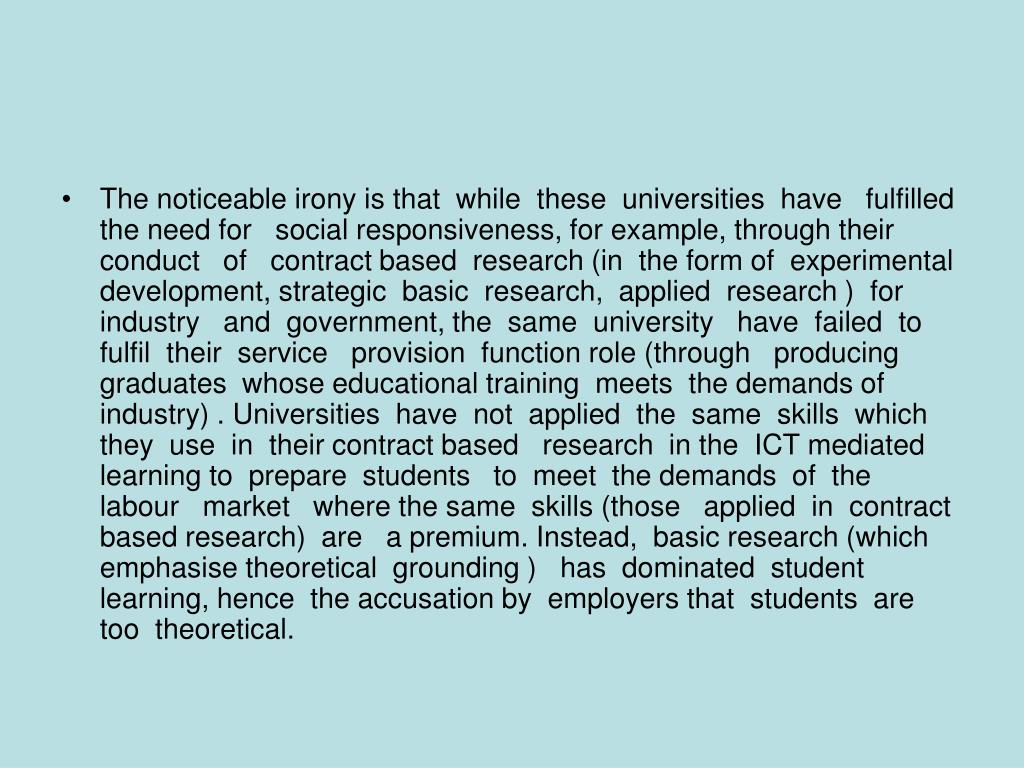 • The noticeable irony is that while these universities have fulfilled the need for social responsiveness, for example, through their conduct of contract based research (in the form of experimental development, strategic basic research, applied research ) for industry and government, the same university have failed to fulfil their service provision function role (through producing graduates whose educational training meets the demands of industry) . Universities have not applied the same skills which they use in their contract based research in the ICT mediated learning to prepare students to meet the demands of the labour market where the same skills (those applied in contract based research) are a premium. Instead, basic research (which emphasise theoretical grounding ) has dominated student learning, hence the accusation by employers that students are too theoretical.